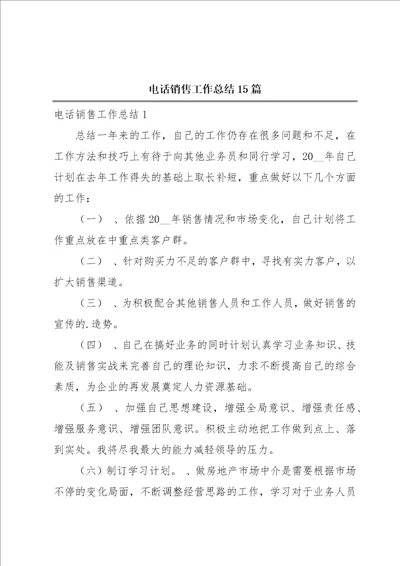 电话销售工作总结15篇

电话销售工作总结1

总结一年来的工作，自己的工作仍存在很多问题和不足，在工作方法和技巧上有待于向其他业务员和同行学习，20__年自己计划在去年工作得失的基础上取长补短，重点做好以下几个方面的工作：

（一）、依据20__年销售情况和市场变化，自己计划将工作重点放在中重点类客户群。

（二）、针对购买力不足的客户群中，寻找有实力客户，以扩大销售渠道。

（三）、为积极配合其他销售人员和工作人员，做好销售的宣传的.造势。

（四）、自己在搞好业务的同时计划认真学习业务知识、技能及销售实战来完善自己的理论知识，力求不断提高自己的综合素质，为企业的再发展奠定人力资源基础。

（五）、加强自己思想建设，增强全局意识、增强责任感、增强服务意识、增强团队意识。积极主动地把工作做到点上、落到实处。我将尽我最大的能力减轻领导的压力。

（六）制订学习计划。、做房地产市场中介是需要根据市场不停的变化局面，不断调整经营思路的工作，学习对于业务人员